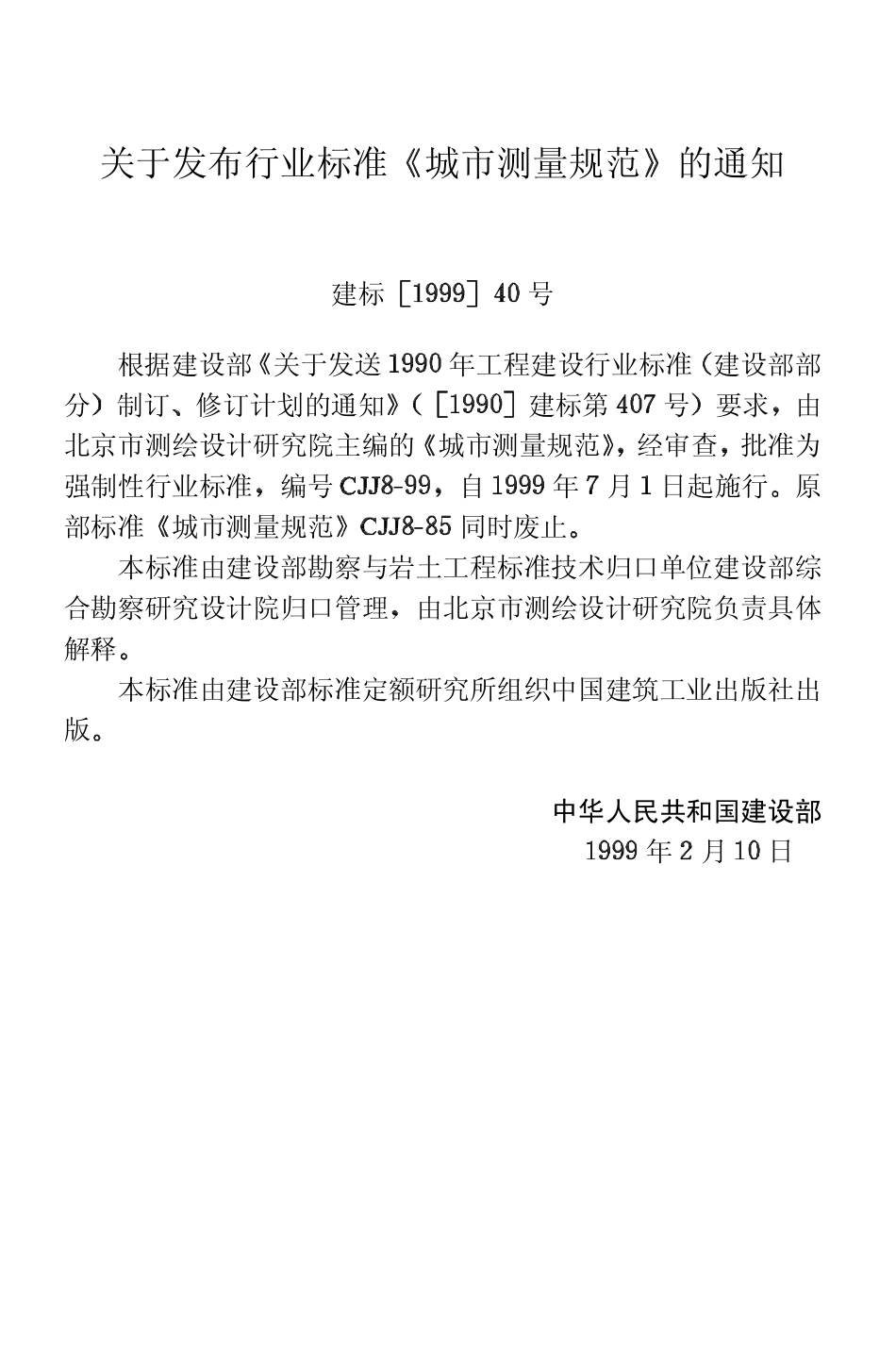 关于发布行业标准《城市测量规范》的通知

建标［1999］40号

根据建设部《关于发送1990年工程建设行业标准（建设部部分）制订、修订计划的通知》（［1990］建标第407号）要求，由北京市测绘设计研究院主编的《城市测量规范》，经审查，批准为强制性行业标准，编号CJJ8-99，自1999年7月1日起施行。原部标准《城市测量规范》CJJ8-85同时废止。

本标准由建设部勘察与岩土工程标准技术归口单位建设部综合勘察研究设计院归口管理，由北京市测绘设计研究院负责具体解释。

本标准由建设部标准定额研究所组织中国建筑工业出版社出版。

中华人民共和国建设部
1999年2月10日